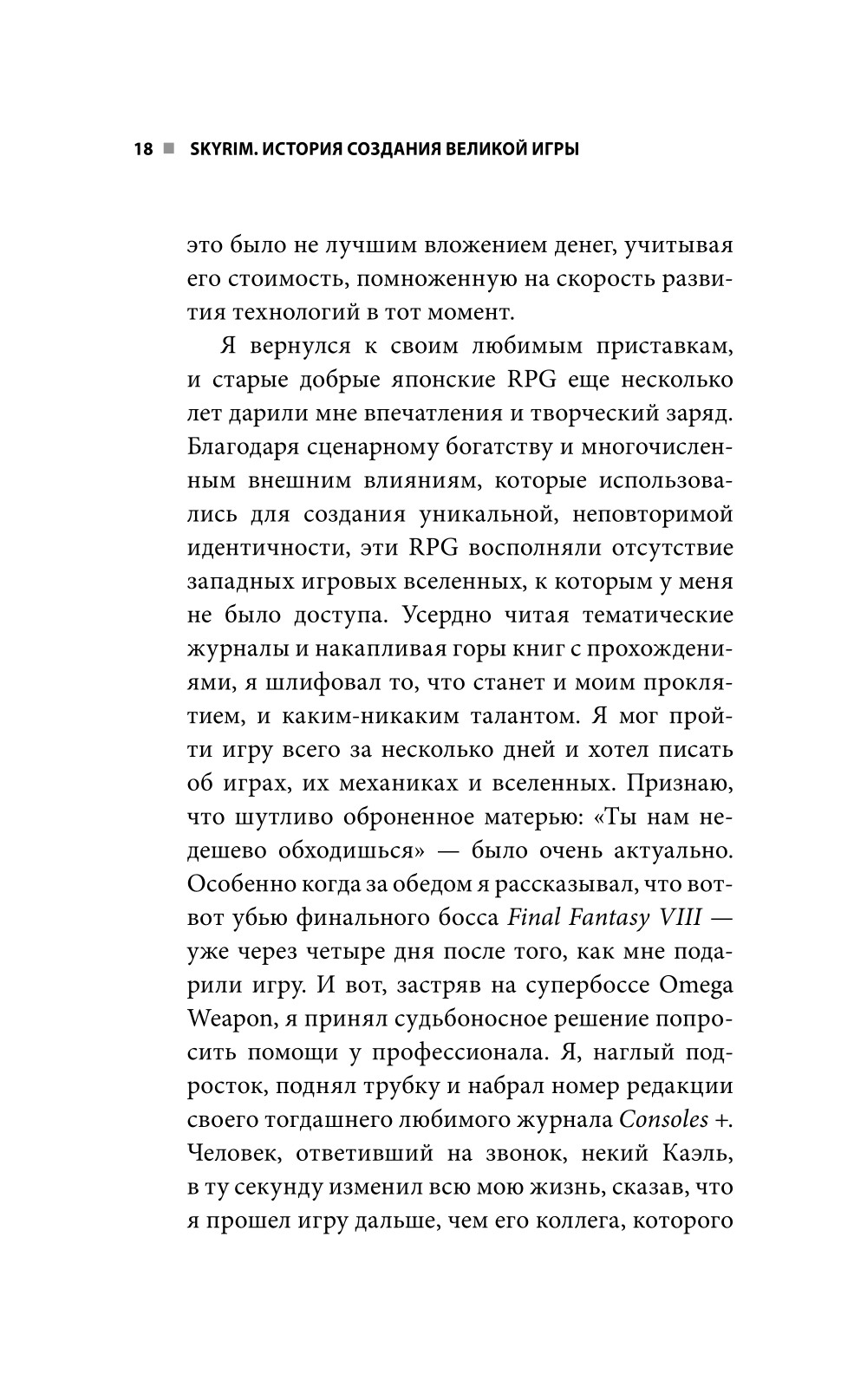 18 ■ SKYRIM. ИСТОРИЯ СОЗДАНИЯ ВЕЛИКОЙ ИГРЫ

это было не лучшим вложением денег, учитывая его стоимость, помноженную на скорость развития технологий в тот момент.

Я вернулся к своим любимым приставкам, и старые добрые японские RPG еще несколько лет дарили мне впечатления и творческий заряд. Благодаря сценарному богатству и многочисленным внешним влияниям, которые использовались для создания уникальной, неповторимой идентичности, эти RPG восполняли отсутствие западных игровых вселенных, к которым у меня не было доступа. Усердно читая тематические журналы и накапливая горы книг с прохождениями, я шлифовал то, что станет и моим проклятием, и каким-никаким талантом. Я мог пройти игру всего за несколько дней и хотел писать об играх, их механиках и вселенных. Признаю, что шутливо оброненное матерью: «Ты нам недешево обходишься» — было очень актуально. Особенно когда за обедом я рассказывал, что вот-вот убью финального босса Final Fantasy VIII — уже через четыре дня после того, как мне подарили игру. И вот, застряв на супербоссе Omega Weapon, я принял судьбоносное решение попросить помощи у профессионала. Я, наглый подросток, поднял трубку и набрал номер редакции своего тогдашнего любимого журнала Consoles +. Человек, ответивший на звонок, некий Каэль, в ту секунду изменил всю мою жизнь, сказав, что я прошел игру дальше, чем его коллега, которого